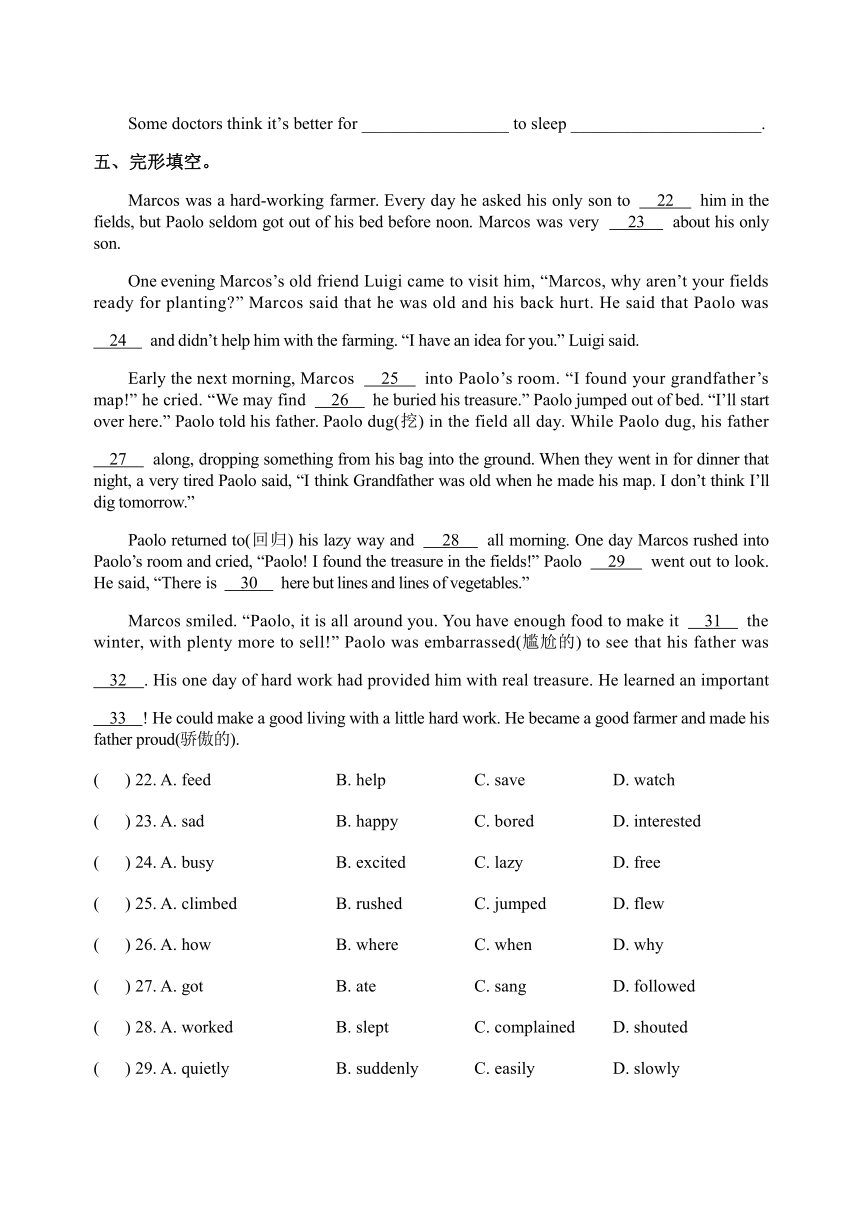 Some doctors think it's better for _________________ to sleep ______________________.

五、完形填空。

Marcos was a hard-working farmer. Every day he asked his only son to __22__ him in the fields, but Paolo seldom got out of his bed before noon. Marcos was very __23__ about his only son.

One evening Marcos's old friend Luigi came to visit him, "Marcos, why aren't your fields ready for planting?" Marcos said that he was old and his back hurt. He said that Paolo was __24__ and didn't help him with the farming. "I have an idea for you." Luigi said.

Early the next morning, Marcos __25__ into Paolo's room. "I found your grandfather's map!" he cried. "We may find __26__ he buried his treasure." Paolo jumped out of bed. "I'll start over here." Paolo told his father. Paolo dug(挖) in the field all day. While Paolo dug, his father __27__ along, dropping something from his bag into the ground. When they went in for dinner that night, a very tired Paolo said, "I think Grandfather was old when he made his map. I don't think I'll dig tomorrow."

Paolo returned to(回归) his lazy way and __28__ all morning. One day Marcos rushed into Paolo's room and cried, "Paolo! I found the treasure in the fields!" Paolo __29__ went out to look. He said, "There is __30__ here but lines and lines of vegetables."

Marcos smiled. "Paolo, it is all around you. You have enough food to make it __31__ the winter, with plenty more to sell!" Paolo was embarrassed(尴尬的) to see that his father was __32__. His one day of hard work had provided him with real treasure. He learned an important __33__! He could make a good living with a little hard work. He became a good farmer and made his father proud(骄傲的).

( ) 22. A. feed B. help C. save D. watch

( ) 23. A. sad B. happy C. bored D. interested

( ) 24. A. busy B. excited C. lazy D. free

( ) 25. A. climbed B. rushed C. jumped D. flew

( ) 26. A. how B. where C. when D. why

( ) 27. A. got B. ate C. sang D. followed

( ) 28. A. worked B. slept C. complained D. shouted

( ) 29. A. quietly B. suddenly C. easily D. slowly